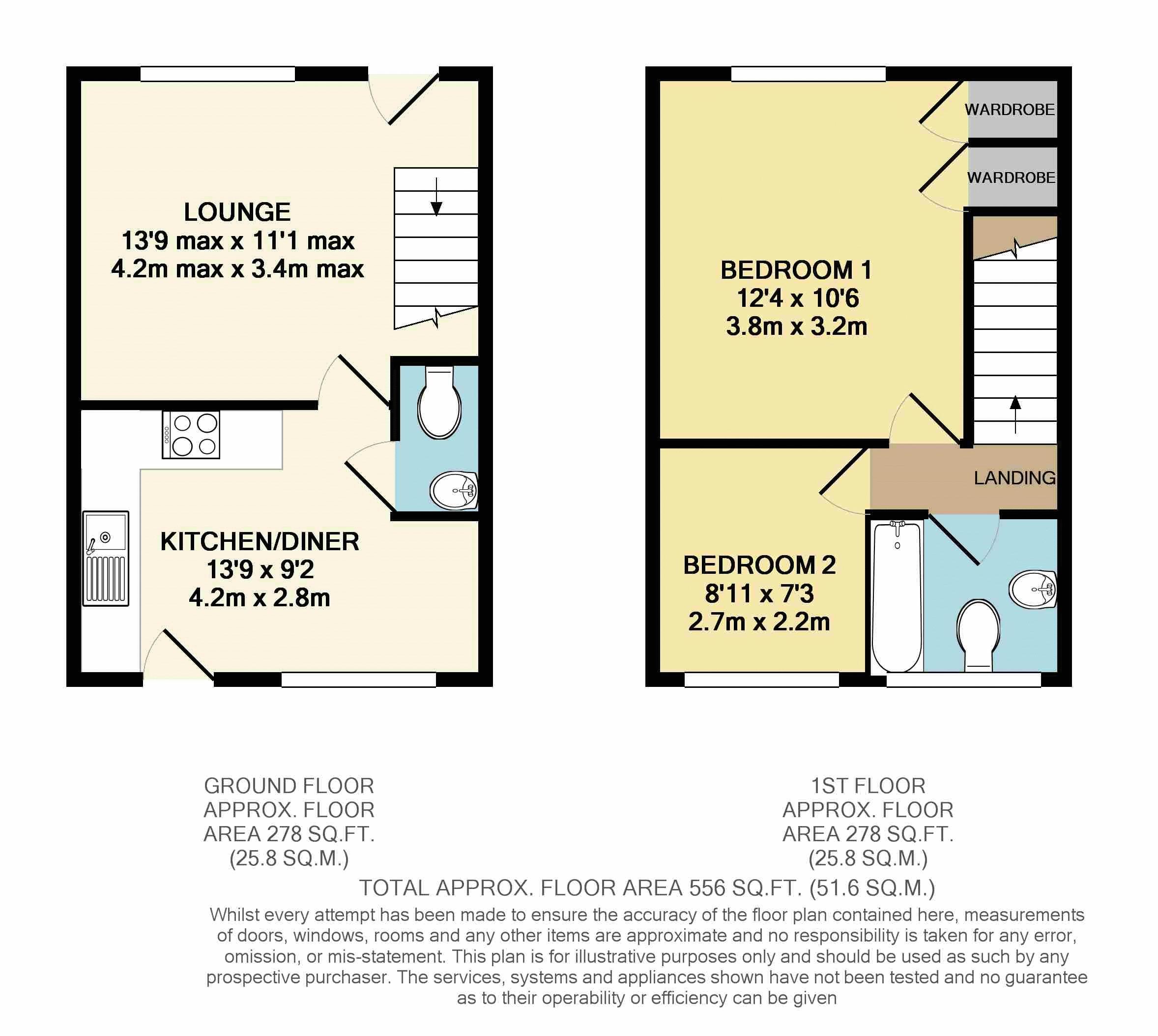 LOUNGE
13'9 max x 11'1 max
4.2m max x 3.4m max

KITCHEN/DINER
13'9 x 9'2
4.2m x 2.8m

WARDROBE

WARDROBE

BEDROOM 1
12'4 x 10'6
3.8m x 3.2m

LANDING

BEDROOM 2
8'11 x 7'3
2.7m x 2.2m

GROUND FLOOR
APPROX. FLOOR
AREA 278 SQ.FT.
(25.8 SQ.M.)

1ST FLOOR
APPROX. FLOOR
AREA 278 SQ.FT.
(25.8 SQ.M.)

TOTAL APPROX. FLOOR AREA 556 SQ.FT. (51.6 SQ.M.)

Whilst every attempt has been made to ensure the accuracy of the floor plan contained here, measurements of doors, windows, rooms and any other items are approximate and no responsibility is taken for any error, omission, or mis-statement. This plan is for illustrative purposes only and should be used as such by any prospective purchaser. The services, systems and appliances shown have not been tested and no guarantee as to their operability or efficiency can be given